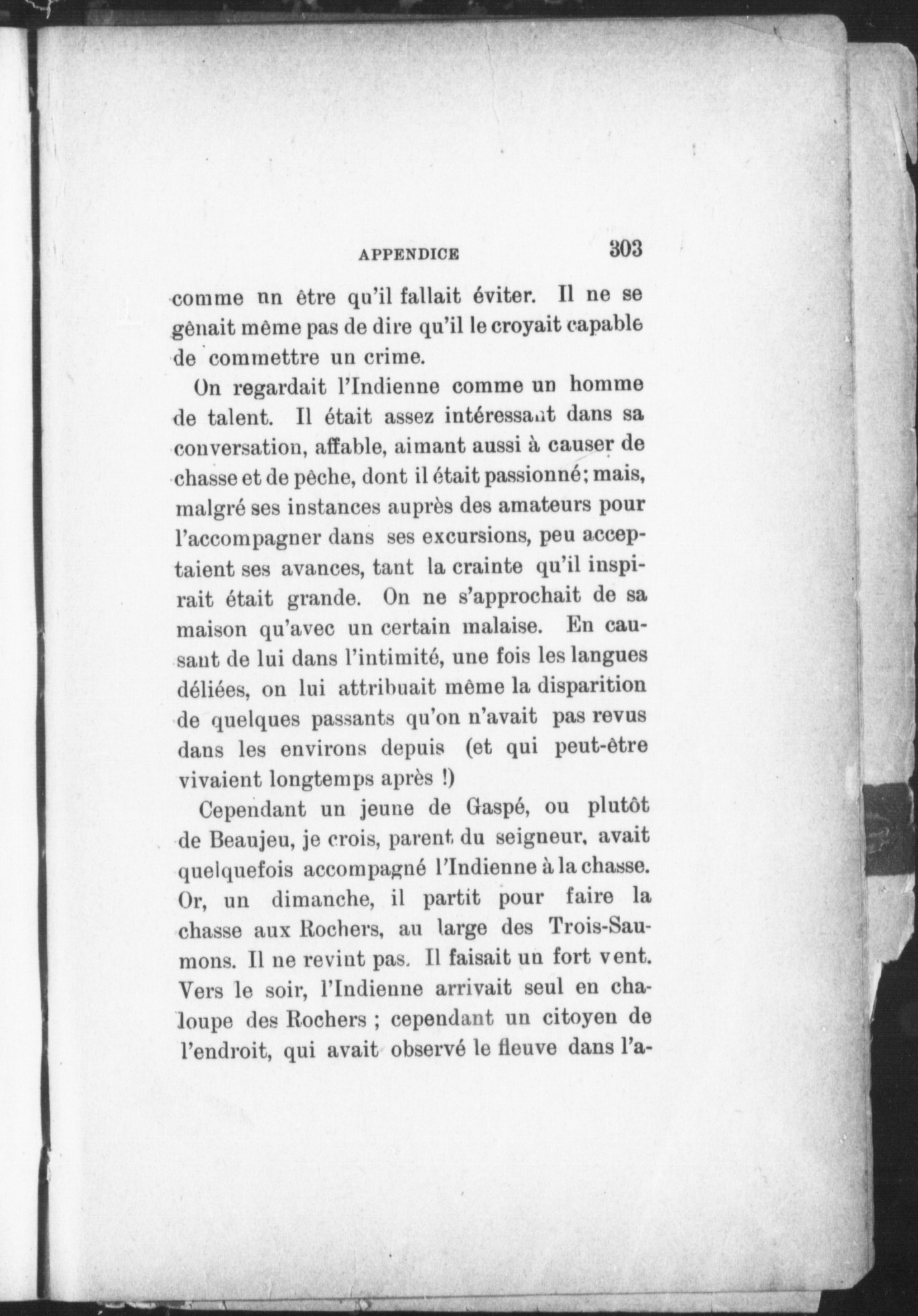 APPENDICE 303

comme un être qu'il fallait éviter. Il ne se gênait même pas de dire qu'il le croyait capable de commettre un crime.

On regardait l'Indienne comme un homme de talent. Il était assez intéressant dans sa conversation, affable, aimant aussi à causer de chasse et de pêche, dont il était passionné; mais, malgré ses instances auprès des amateurs pour l'accompagner dans ses excursions, peu acceptaient ses avances, tant la crainte qu'il inspirait était grande. On ne s'approchait de sa maison qu'avec un certain malaise. En causant de lui dans l'intimité, une fois les langues déliées, on lui attribuait même la disparition de quelques passants qu'on n'avait pas revus dans les environs depuis (et qui peut-être vivaient longtemps après !)

Cependant un jeune de Gaspé, ou plutôt de Beaujeu, je crois, parent du seigneur, avait quelquefois accompagné l'Indienne à la chasse. Or, un dimanche, il partit pour faire la chasse aux Rochers, au large des Trois-Saumons. Il ne revint pas. Il faisait un fort vent. Vers le soir, l'Indienne arrivait seul en chaloupe des Rochers ; cependant un citoyen de l'endroit, qui avait observé le fleuve dans l'a-